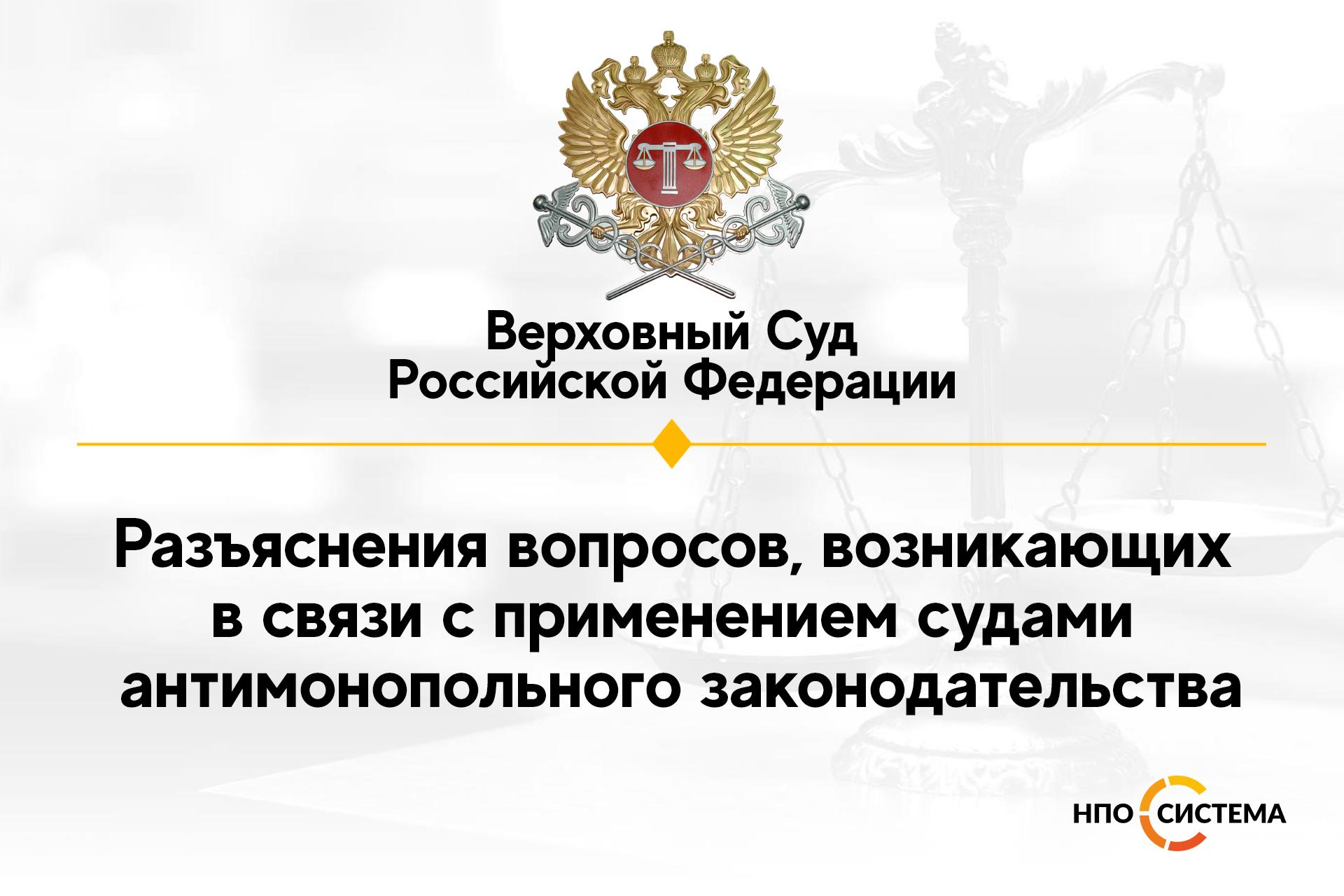 Верховный Суд
Российской Федерации

Разъяснения вопросов, возникающих в связи с применением судами антимонопольного законодательства

НПО СИСТЕМА